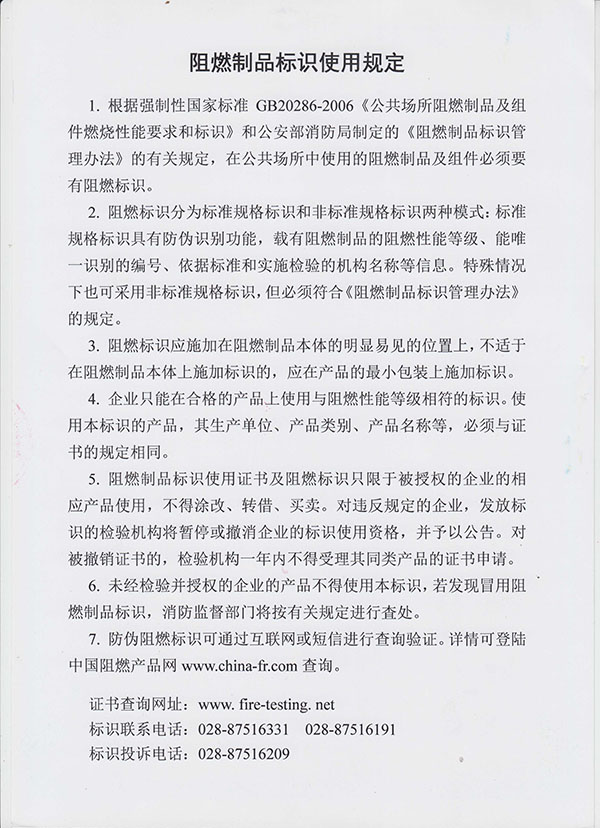 阻燃制品标识使用规定

1. 根据强制性国家标准 GB20286-2006《公共场所阻燃制品及组件燃烧性能要求和标识》和公安部消防局制定的《阻燃制品标识管理办法》的有关规定，在公共场所中使用的阻燃制品及组件必须要有阻燃标识。

2. 阻燃标识分为标准规格标识和非标准规格标识两种模式：标准规格标识具有防伪识别功能，载有阻燃制品的阻燃性能等级、能唯一识别的编号、依据标准和实施检验的机构名称等信息。特殊情况下也可采用非标准规格标识，但必须符合《阻燃制品标识管理办法》的规定。

3. 阻燃标识应施加在阻燃制品本体的明显易见的位置上，不适于在阻燃制品本体上施加标识的，应在产品的最小包装上施加标识。

4. 企业只能在合格的产品上使用与阻燃性能等级相符的标识。使用本标识的产品，其生产单位、产品类别、产品名称等，必须与证书的规定相同。

5. 阻燃制品标识使用证书及阻燃标识只限于被授权的企业的相应产品使用，不得涂改、转借、买卖。对违反规定的企业，发放标识的检验机构将暂停或撤消企业的标识使用资格，并予以公告。对被撤销证书的，检验机构一年内不得受理其同类产品的证书申请。

6. 未经检验并授权的企业的产品不得使用本标识，若发现冒用阻燃制品标识，消防监督部门将按有关规定进行查处。

7. 防伪阻燃标识可通过互联网或短信进行查询验证。详情可登陆中国阻燃产品网 www.china-fr.com 查询。

证书查询网址：www. fire-testing. net
标识联系电话：028-87516331 028-87516191
标识投诉电话：028-87516209